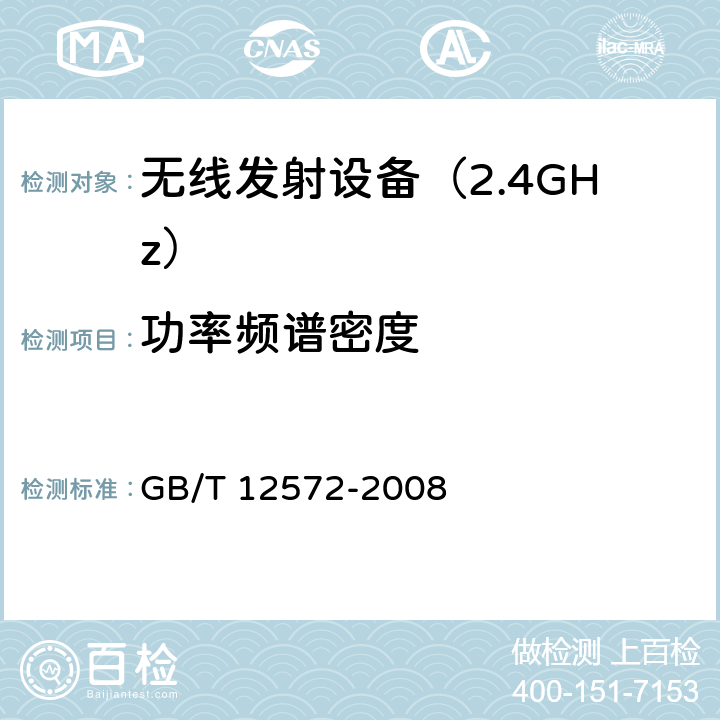 MA CNAS AC ilac-MRA

检测对象： 无线发射设备（2.4GHz）

检测项目： 功率频谱密度

检测标准： GB/T 12572-2008

百检
Baijiantest.com

做检测 上百检
400-151-7153